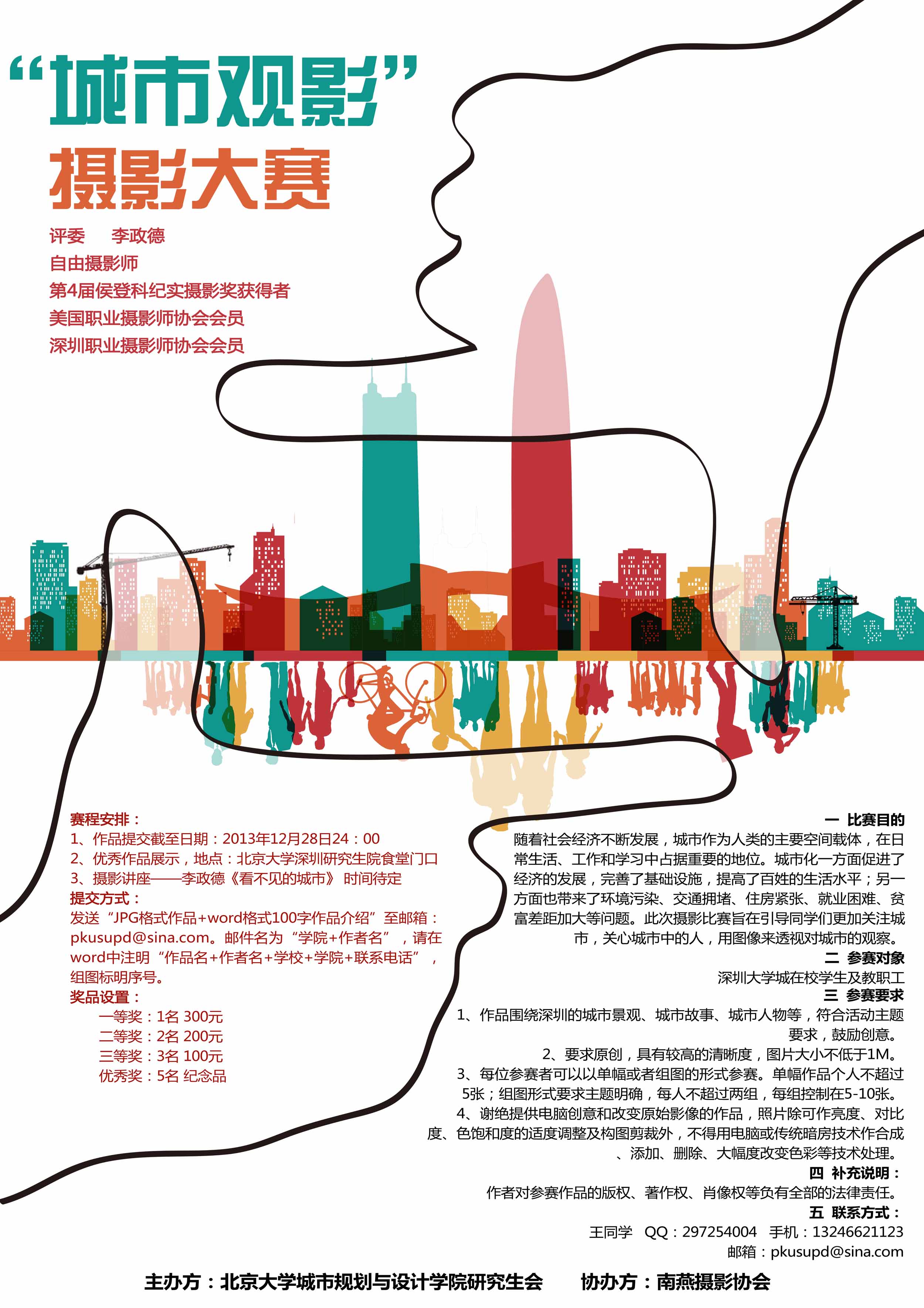 “城市观影”
摄影大赛

评委 李政德
自由摄影师
第4届侯登科纪实摄影奖获得者
美国职业摄影师协会会员
深圳职业摄影师协会会员

赛程安排：
1、作品提交截至日期：2013年12月28日24：00
2、优秀作品展示，地点：北京大学深圳研究生院食堂门口
3、摄影讲座——李政德《看不见的城市》 时间待定
提交方式：
发送“JPG格式作品+word格式100字作品介绍”至邮箱：pkusupd@sina.com。邮件名为“学院+作者名”，请在word中注明“作品名+作者名+学校+学院+联系电话”，组图标明序号。
奖品设置：
一等奖：1名 300元
二等奖：2名 200元
三等奖：3名 100元
优秀奖：5名 纪念品

一 比赛目的
随着社会经济不断发展，城市作为人类的主要空间载体，在日常生活、工作和学习中占据重要的地位。城市化一方面促进了经济的发展，完善了基础设施，提高了百姓的生活水平；另一方面也带来了环境污染、交通拥堵、住房紧张、就业困难、贫富差距加大等问题。此次摄影比赛旨在引导同学们更加关注城市，关心城市中的人，用图像来透视对城市的观察。
二 参赛对象
深圳大学城在校学生及教职工
三 参赛要求
1、作品围绕深圳的城市景观、城市故事、城市人物等，符合活动主题要求，鼓励创意。
2、要求原创，具有较高的清晰度，图片大小不低于1M。
3、每位参赛者可以以单幅或者组图的形式参赛。单幅作品个人不超过5张；组图形式要求主题明确，每人不超过两组，每组控制在5-10张。
4、谢绝提供电脑创意和改变原始影像的作品，照片除可作亮度、对比度、色饱和度的适度调整及构图剪裁外，不得用电脑或传统暗房技术作合成、添加、删除、大幅度改变色彩等技术处理。
四 补充说明：
作者对参赛作品的版权、著作权、肖像权等负有全部的法律责任。
五 联系方式：
王同学 QQ：297254004 手机：13246621123
邮箱：pkusupd@sina.com

主办方：北京大学城市规划与设计学院研究生会 协办方：南燕摄影协会